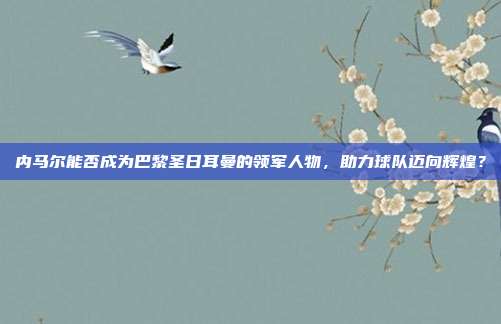 内马尔能否成为巴黎圣日耳曼的领军人物，助力球队迈向辉煌？